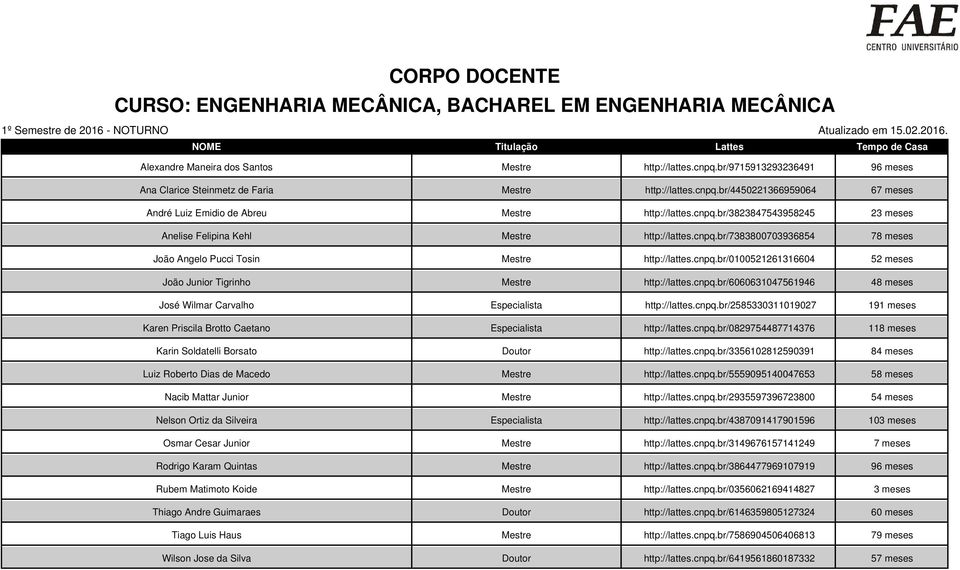 FAE
CENTRO UNIVERSITÁRIO

CORPO DOCENTE

CURSO: ENGENHARIA MECÂNICA, BACHAREL EM ENGENHARIA MECÂNICA

1º Semestre de 2016 - NOTURNO

Atualizado em 15.02.2016.

| NOME | Titulação | Lattes | Tempo de Casa |
|---|---|---|---|
| Alexandre Maneira dos Santos | Mestre | http://lattes.cnpq.br/9715913293236491 | 96 meses |
| Ana Clarice Steinmetz de Faria | Mestre | http://lattes.cnpq.br/4450221366959064 | 67 meses |
| André Luiz Emidio de Abreu | Mestre | http://lattes.cnpq.br/3823847543958245 | 23 meses |
| Anelise Felipina Kehl | Mestre | http://lattes.cnpq.br/7383800703936854 | 78 meses |
| João Angelo Pucci Tosin | Mestre | http://lattes.cnpq.br/0100521261316604 | 52 meses |
| João Junior Tigrinho | Mestre | http://lattes.cnpq.br/6060631047561946 | 48 meses |
| José Wilmar Carvalho | Especialista | http://lattes.cnpq.br/2585330311019027 | 191 meses |
| Karen Priscila Brotto Caetano | Especialista | http://lattes.cnpq.br/0829754487714376 | 118 meses |
| Karin Soldatelli Borsato | Doutor | http://lattes.cnpq.br/3356102812590391 | 84 meses |
| Luiz Roberto Dias de Macedo | Mestre | http://lattes.cnpq.br/5559095140047653 | 58 meses |
| Nacib Mattar Junior | Mestre | http://lattes.cnpq.br/2935597396723800 | 54 meses |
| Nelson Ortiz da Silveira | Especialista | http://lattes.cnpq.br/4387091417901596 | 103 meses |
| Osmar Cesar Junior | Mestre | http://lattes.cnpq.br/3149676157141249 | 7 meses |
| Rodrigo Karam Quintas | Mestre | http://lattes.cnpq.br/3864477969107919 | 96 meses |
| Rubem Matimoto Koide | Mestre | http://lattes.cnpq.br/0356062169414827 | 3 meses |
| Thiago Andre Guimaraes | Doutor | http://lattes.cnpq.br/6146359805127324 | 60 meses |
| Tiago Luis Haus | Mestre | http://lattes.cnpq.br/7586904506406813 | 79 meses |
| Wilson Jose da Silva | Doutor | http://lattes.cnpq.br/6419561860187332 | 57 meses |